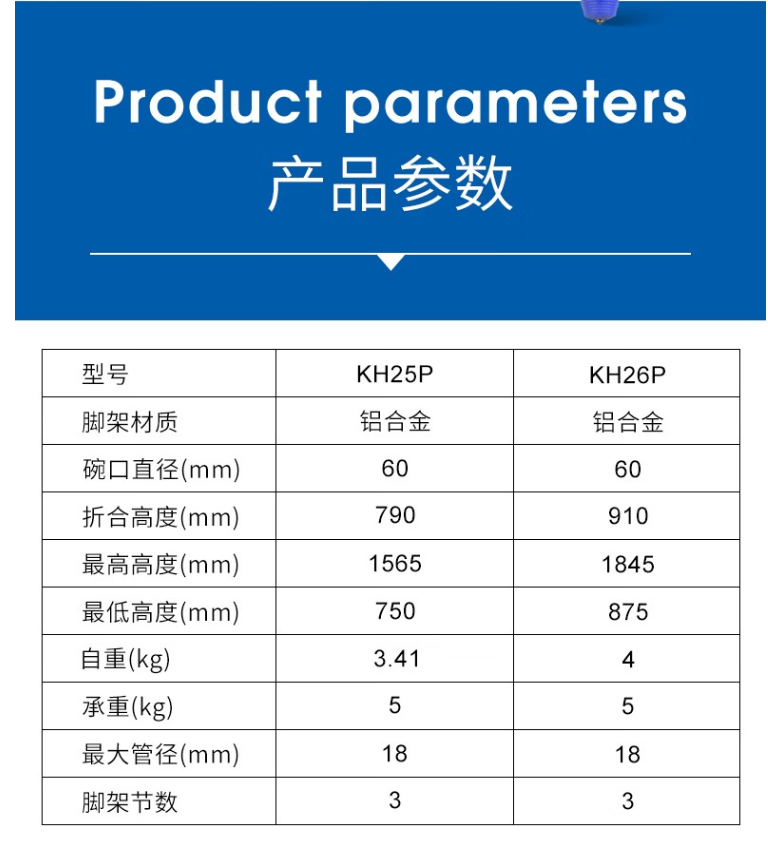 Product parameters
产品参数

| 型号 | KH25P | KH26P |
|---|---|---|
| 脚架材质 | 铝合金 | 铝合金 |
| 碗口直径(mm) | 60 | 60 |
| 折合高度(mm) | 790 | 910 |
| 最高高度(mm) | 1565 | 1845 |
| 最低高度(mm) | 750 | 875 |
| 自重(kg) | 3.41 | 4 |
| 承重(kg) | 5 | 5 |
| 最大管径(mm) | 18 | 18 |
| 脚架节数 | 3 | 3 |